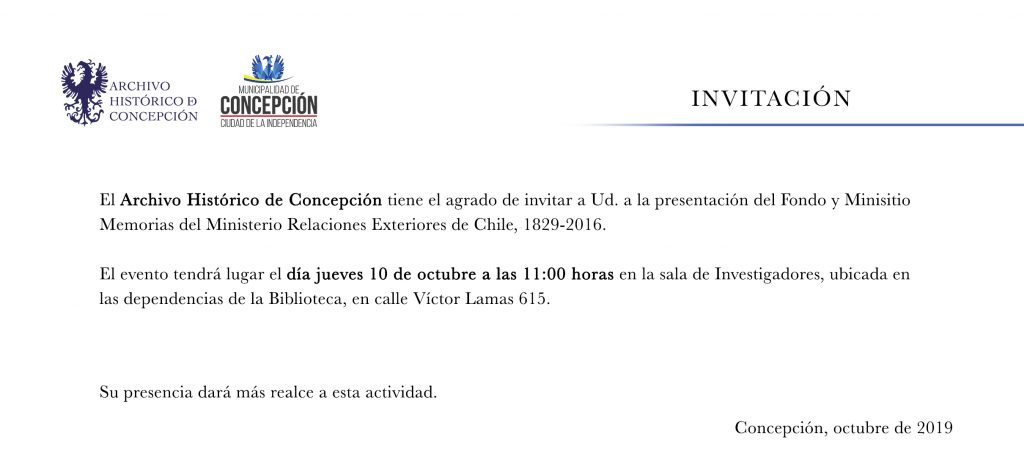 ARCHIVO HISTÓRICO D CONCEPCIÓN

MUNICIPALIDAD DE CONCEPCIÓN CIUDAD DE LA INDEPENDENCIA

INVITACIÓN

El Archivo Histórico de Concepción tiene el agrado de invitar a Ud. a la presentación del Fondo y Minisitio Memorias del Ministerio Relaciones Exteriores de Chile, 1829-2016.

El evento tendrá lugar el día jueves 10 de octubre a las 11:00 horas en la sala de Investigadores, ubicada en las dependencias de la Biblioteca, en calle Víctor Lamas 615.

Su presencia dará más realce a esta actividad.

Concepción, octubre de 2019